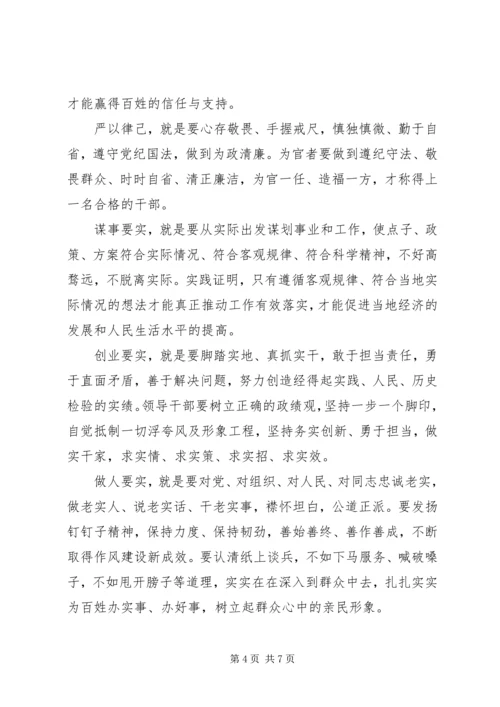 才能赢得百姓的信任与支持。

严以律己，就是要心存敬畏、手握戒尺，慎独慎微、勤于自省，遵守党纪国法，做到为政清廉。为官者要做到遵纪守法、敬畏群众、时时自省、清正廉洁，为官一任、造福一方，才称得上一名合格的干部。

谋事要实，就是要从实际出发谋划事业和工作，使点子、政策、方案符合实际情况、符合客观规律、符合科学精神，不好高骛远，不脱离实际。实践证明，只有遵循客观规律、符合当地实际情况的想法才能真正推动工作有效落实，才能促进当地经济的发展和人民生活水平的提高。

创业要实，就是要脚踏实地、真抓实干，敢于担当责任，勇于直面矛盾，善于解决问题，努力创造经得起实践、人民、历史检验的实绩。领导干部要树立正确的政绩观，坚持一步一个脚印，自觉抵制一切浮夸风及形象工程，坚持务实创新、勇于担当，做实干家，求实情、求实策、求实招、求实效。

做人要实，就是要对党、对组织、对人民、对同志忠诚老实，做老实人、说老实话、干老实事，襟怀坦白，公道正派。要发扬钉钉子精神，保持力度、保持韧劲，善始善终、善作善成，不断取得作风建设新成效。要认清纸上谈兵，不如下马服务、喊破嗓子，不如甩开膀子等道理，实实在在深入到群众中去，扎扎实实为百姓办实事、办好事，树立起群众心中的亲民形象。

第 4 页 共 7 页